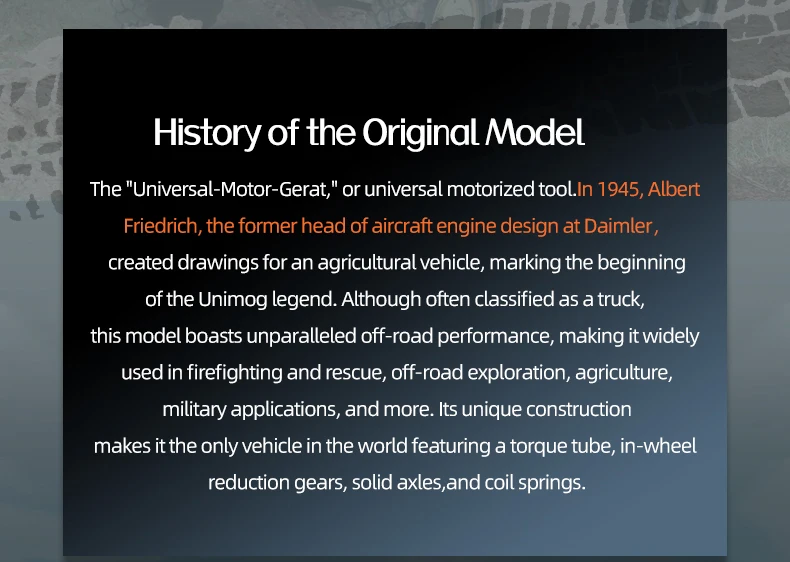 History of the Original Model

The "Universal-Motor-Gerat," or universal motorized tool.In 1945, Albert Friedrich, the former head of aircraft engine design at Daimler , created drawings for an agricultural vehicle, marking the beginning of the Unimog legend. Although often classified as a truck, this model boasts unparalleled off-road performance, making it widely used in firefighting and rescue, off-road exploration, agriculture, military applications, and more. Its unique construction makes it the only vehicle in the world featuring a torque tube, in-wheel reduction gears, solid axles,and coil springs.